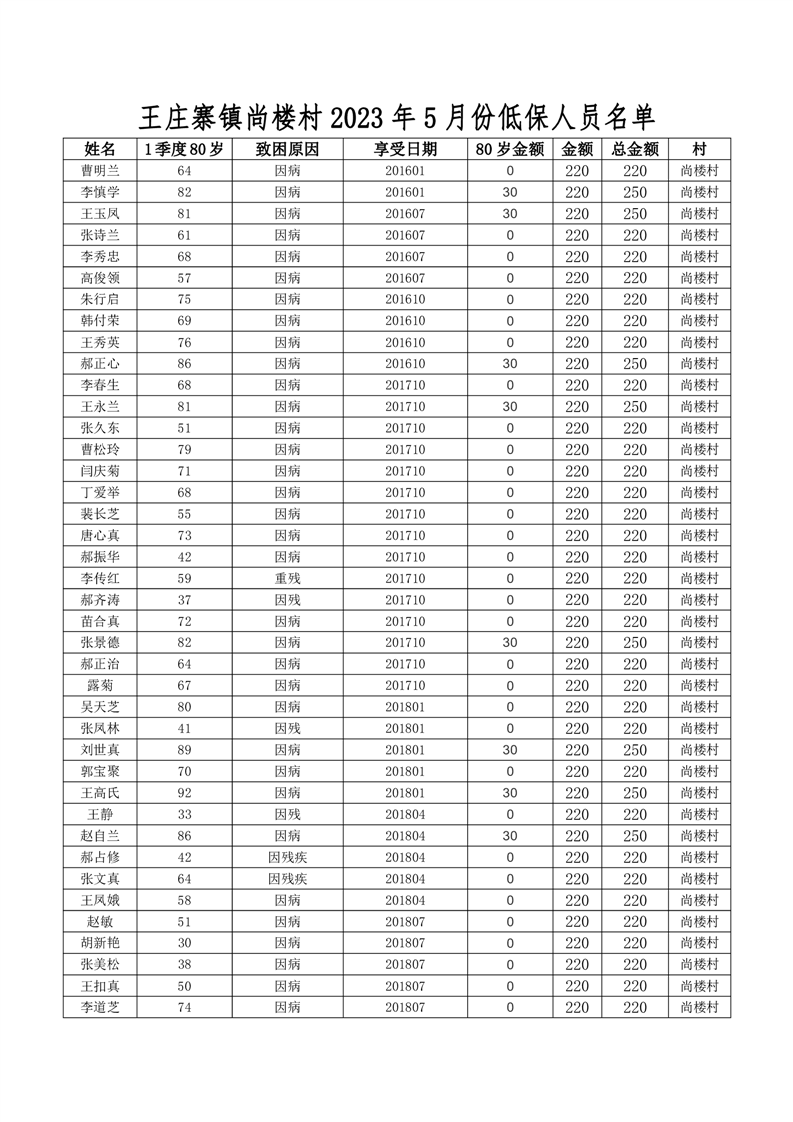 王庄寨镇尚楼村 2023 年 5 月份低保人员名单

| 姓名 | 1 季度 80 岁 | 致困原因 | 享受日期 | 80 岁金额 | 金额 | 总金额 | 村 |
|---|---|---|---|---|---|---|---|
| 曹明兰 | 64 | 因病 | 201601 | 0 | 220 | 220 | 尚楼村 |
| 李慎学 | 82 | 因病 | 201601 | 30 | 220 | 250 | 尚楼村 |
| 王玉凤 | 81 | 因病 | 201607 | 30 | 220 | 250 | 尚楼村 |
| 张诗兰 | 61 | 因病 | 201607 | 0 | 220 | 220 | 尚楼村 |
| 李秀忠 | 68 | 因病 | 201607 | 0 | 220 | 220 | 尚楼村 |
| 高俊领 | 57 | 因病 | 201607 | 0 | 220 | 220 | 尚楼村 |
| 朱行启 | 75 | 因病 | 201610 | 0 | 220 | 220 | 尚楼村 |
| 韩付荣 | 69 | 因病 | 201610 | 0 | 220 | 220 | 尚楼村 |
| 王秀英 | 76 | 因病 | 201610 | 0 | 220 | 220 | 尚楼村 |
| 郝正心 | 86 | 因病 | 201610 | 30 | 220 | 250 | 尚楼村 |
| 李春生 | 68 | 因病 | 201710 | 0 | 220 | 220 | 尚楼村 |
| 王永兰 | 81 | 因病 | 201710 | 30 | 220 | 250 | 尚楼村 |
| 张久东 | 51 | 因病 | 201710 | 0 | 220 | 220 | 尚楼村 |
| 曹松玲 | 79 | 因病 | 201710 | 0 | 220 | 220 | 尚楼村 |
| 闫庆菊 | 71 | 因病 | 201710 | 0 | 220 | 220 | 尚楼村 |
| 丁爱举 | 68 | 因病 | 201710 | 0 | 220 | 220 | 尚楼村 |
| 裴长芝 | 55 | 因病 | 201710 | 0 | 220 | 220 | 尚楼村 |
| 唐心真 | 73 | 因病 | 201710 | 0 | 220 | 220 | 尚楼村 |
| 郝振华 | 42 | 因病 | 201710 | 0 | 220 | 220 | 尚楼村 |
| 李传红 | 59 | 重残 | 201710 | 0 | 220 | 220 | 尚楼村 |
| 郝齐涛 | 37 | 因残 | 201710 | 0 | 220 | 220 | 尚楼村 |
| 苗合真 | 72 | 因病 | 201710 | 0 | 220 | 220 | 尚楼村 |
| 张景德 | 82 | 因病 | 201710 | 30 | 220 | 250 | 尚楼村 |
| 郝正治 | 64 | 因病 | 201710 | 0 | 220 | 220 | 尚楼村 |
| 露菊 | 67 | 因病 | 201710 | 0 | 220 | 220 | 尚楼村 |
| 吴天芝 | 80 | 因病 | 201801 | 0 | 220 | 220 | 尚楼村 |
| 张凤林 | 41 | 因残 | 201801 | 0 | 220 | 220 | 尚楼村 |
| 刘世真 | 89 | 因病 | 201801 | 30 | 220 | 250 | 尚楼村 |
| 郭宝聚 | 70 | 因病 | 201801 | 0 | 220 | 220 | 尚楼村 |
| 王高氏 | 92 | 因病 | 201801 | 30 | 220 | 250 | 尚楼村 |
| 王静 | 33 | 因残 | 201804 | 0 | 220 | 220 | 尚楼村 |
| 赵自兰 | 86 | 因病 | 201804 | 30 | 220 | 250 | 尚楼村 |
| 郝占修 | 42 | 因残疾 | 201804 | 0 | 220 | 220 | 尚楼村 |
| 张文真 | 64 | 因残疾 | 201804 | 0 | 220 | 220 | 尚楼村 |
| 王凤娥 | 58 | 因病 | 201804 | 0 | 220 | 220 | 尚楼村 |
| 赵敏 | 51 | 因病 | 201807 | 0 | 220 | 220 | 尚楼村 |
| 胡新艳 | 30 | 因病 | 201807 | 0 | 220 | 220 | 尚楼村 |
| 张美松 | 38 | 因病 | 201807 | 0 | 220 | 220 | 尚楼村 |
| 王扣真 | 50 | 因病 | 201807 | 0 | 220 | 220 | 尚楼村 |
| 李道芝 | 74 | 因病 | 201807 | 0 | 220 | 220 | 尚楼村 |